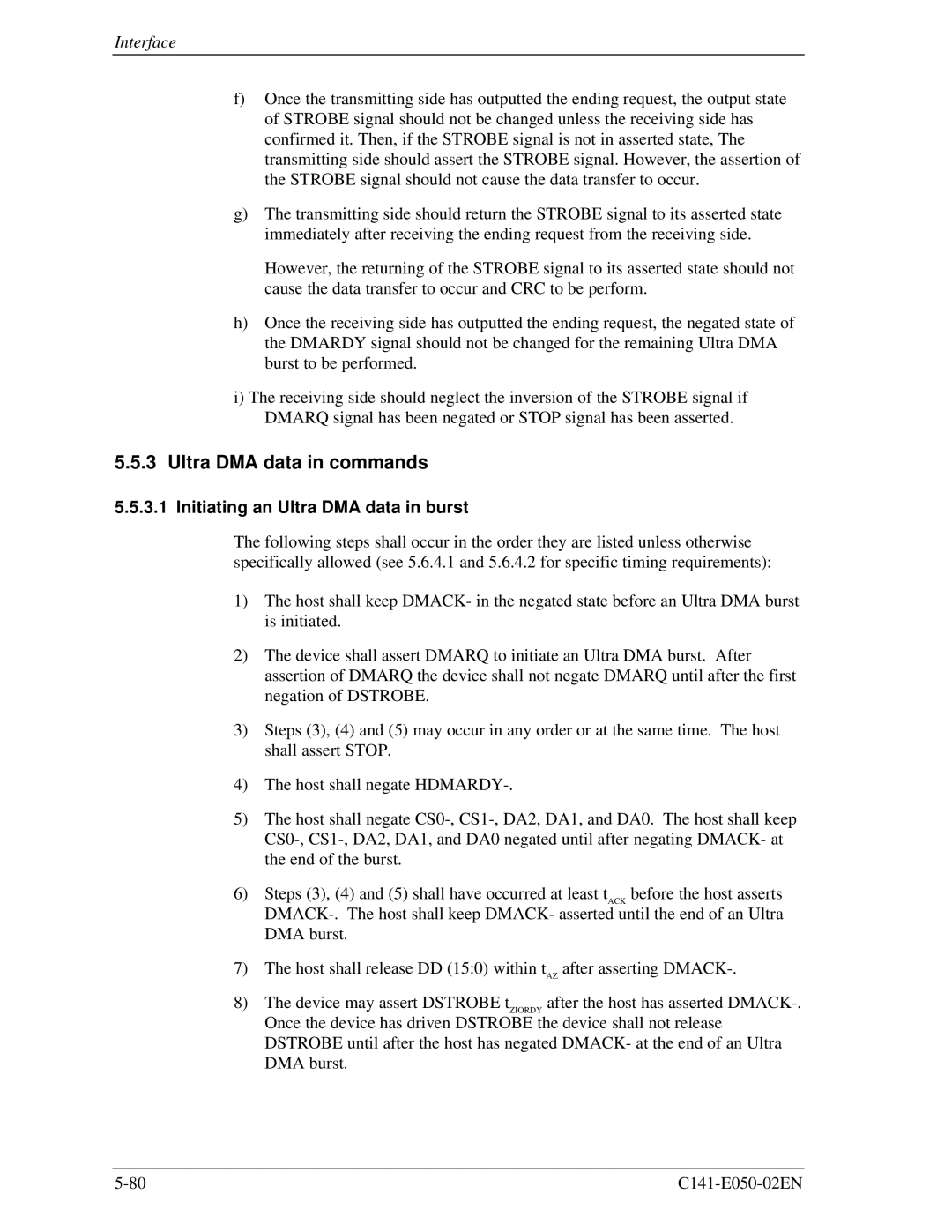 Interface

f) Once the transmitting side has outputted the ending request, the output state of STROBE signal should not be changed unless the receiving side has confirmed it. Then, if the STROBE signal is not in asserted state, The transmitting side should assert the STROBE signal. However, the assertion of the STROBE signal should not cause the data transfer to occur.

g) The transmitting side should return the STROBE signal to its asserted state immediately after receiving the ending request from the receiving side.

However, the returning of the STROBE signal to its asserted state should not cause the data transfer to occur and CRC to be perform.

h) Once the receiving side has outputted the ending request, the negated state of the DMARDY signal should not be changed for the remaining Ultra DMA burst to be performed.

i) The receiving side should neglect the inversion of the STROBE signal if DMARQ signal has been negated or STOP signal has been asserted.

5.5.3 Ultra DMA data in commands

5.5.3.1 Initiating an Ultra DMA data in burst

The following steps shall occur in the order they are listed unless otherwise specifically allowed (see 5.6.4.1 and 5.6.4.2 for specific timing requirements):

1) The host shall keep DMACK- in the negated state before an Ultra DMA burst is initiated.

2) The device shall assert DMARQ to initiate an Ultra DMA burst. After assertion of DMARQ the device shall not negate DMARQ until after the first negation of DSTROBE.

3) Steps (3), (4) and (5) may occur in any order or at the same time. The host shall assert STOP.

4) The host shall negate HDMARDY-.

5) The host shall negate CS0-, CS1-, DA2, DA1, and DA0. The host shall keep CS0-, CS1-, DA2, DA1, and DA0 negated until after negating DMACK- at the end of the burst.

6) Steps (3), (4) and (5) shall have occurred at least $t_{ACK}$ before the host asserts DMACK-. The host shall keep DMACK- asserted until the end of an Ultra DMA burst.

7) The host shall release DD (15:0) within $t_{AZ}$ after asserting DMACK-.

8) The device may assert DSTROBE $t_{ZIORDY}$ after the host has asserted DMACK-. Once the device has driven DSTROBE the device shall not release DSTROBE until after the host has negated DMACK- at the end of an Ultra DMA burst.

5-80 C141-E050-02EN